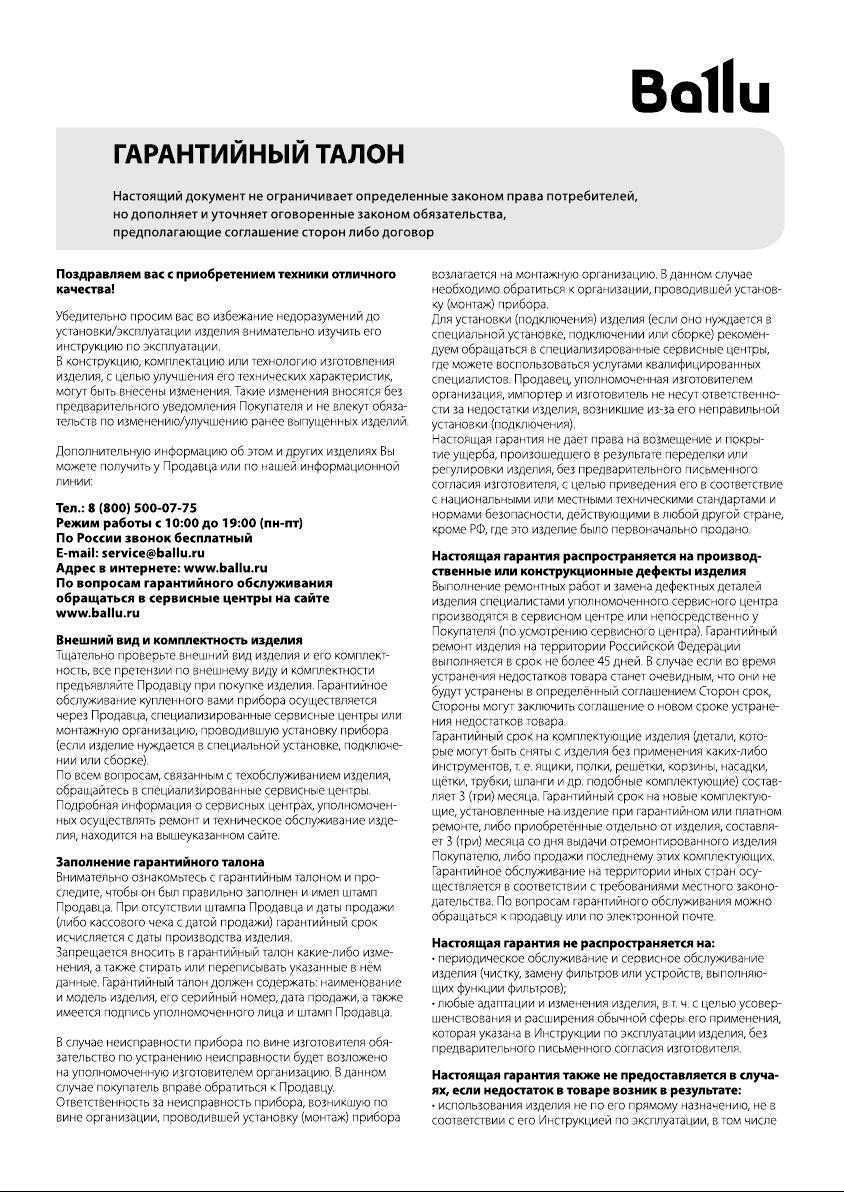 Ballu

ГАРАНТИЙНЫЙ ТАЛОН

Настоящий документ не ограничивает определенные законом права потребителей, но дополняет и уточняет оговоренные законом обязательства, предполагающие соглашение сторон либо договор

Поздравляем вас с приобретением техники отличного качества!

Убедительно просим вас во избежание недоразумений до установки/эксплуатации изделия внимательно изучить его инструкцию по эксплуатации.
В конструкцию, комплектацию или технологию изготовления изделия, с целью улучшения его технических характеристик, могут быть внесены изменения. Такие изменения вносятся без предварительного уведомления Покупателя и не влекут обязательств по изменению/улучшению ранее выпущенных изделий.

Дополнительную информацию об этом и других изделиях Вы можете получить у Продавца или по нашей информационной линии:

Тел.: 8 (800) 500-07-75
Режим работы с 10:00 до 19:00 (пн-пт)
По России звонок бесплатный
E-mail: service@ballu.ru
Адрес в интернете: www.ballu.ru
По вопросам гарантийного обслуживания обращаться в сервисные центры на сайте www.ballu.ru

Внешний вид и комплектность изделия
Тщательно проверьте внешний вид изделия и его комплектность, все претензии по внешнему виду и комплектности предъявляйте Продавцу при покупке изделия. Гарантийное обслуживание купленного вами прибора осуществляется через Продавца, специализированные сервисные центры или монтажную организацию, проводившую установку прибора (если изделие нуждается в специальной установке, подключении или сборке).
По всем вопросам, связанным с техобслуживанием изделия, обращайтесь в специализированные сервисные центры.
Подробная информация о сервисных центрах, уполномоченных осуществлять ремонт и техническое обслуживание изделия, находится на вышеуказанном сайте.

Заполнение гарантийного талона
Внимательно ознакомьтесь с гарантийным талоном и проследите, чтобы он был правильно заполнен и имел штамп Продавца. При отсутствии штампа Продавца и даты продажи (либо кассового чека с датой продажи) гарантийный срок исчисляется с даты производства изделия.
Запрещается вносить в гарантийный талон какие-либо изменения, а также стирать или переписывать указанные в нём данные. Гарантийный талон должен содержать: наименование и модель изделия, его серийный номер, дата продажи, а также имеется подпись уполномоченного лица и штамп Продавца.

В случае неисправности прибора по вине изготовителя обязательство по устранению неисправности будет возложено на уполномоченную изготовителем организацию. В данном случае покупатель вправе обратиться к Продавцу.
Ответственность за неисправность прибора, возникшую по вине организации, проводившей установку (монтаж) прибора возлагается на монтажную организацию. В данном случае необходимо обратиться к организации, проводившей установку (монтаж) прибора.
Для установки (подключения) изделия (если оно нуждается в специальной установке, подключении или сборке) рекомендуем обращаться в специализированные сервисные центры, где можете воспользоваться услугами квалифицированных специалистов. Продавец, уполномоченная изготовителем организация, импортер и изготовитель не несут ответственности за недостатки изделия, возникшие из-за его неправильной установки (подключения).
Настоящая гарантия не дает права на возмещение и покрытие ущерба, произошедшего в результате переделки или регулировки изделия, без предварительного письменного согласия изготовителя, с целью приведения его в соответствие с национальными или местными техническими стандартами и нормами безопасности, действующими в любой другой стране, кроме РФ, где это изделие было первоначально продано.

Настоящая гарантия распространяется на производственные или конструкционные дефекты изделия
Выполнение ремонтных работ и замена дефектных деталей изделия специалистами уполномоченного сервисного центра производятся в сервисном центре или непосредственно у Покупателя (по усмотрению сервисного центра). Гарантийный ремонт изделия на территории Российской Федерации выполняется в срок не более 45 дней. В случае если во время устранения недостатков товара станет очевидным, что они не будут устранены в определённый соглашением Сторон срок, Стороны могут заключить соглашение о новом сроке устранения недостатков товара.
Гарантийный срок на комплектующие изделия (детали, которые могут быть сняты с изделия без применения каких-либо инструментов, т. е. ящики, полки, решётки, корзины, насадки, щётки, трубки, шланги и др. подобные комплектующие) составляет 3 (три) месяца. Гарантийный срок на новые комплектующие, установленные на изделие при гарантийном или платном ремонте, либо приобретённые отдельно от изделия, составляет 3 (три) месяца со дня выдачи отремонтированного изделия Покупателю, либо продажи последнему этих комплектующих.
Гарантийное обслуживание на территории иных стран осуществляется в соответствии с требованиями местного законодательства. По вопросам гарантийного обслуживания можно обращаться к продавцу или по электронной почте.

Настоящая гарантия не распространяется на:
• периодическое обслуживание и сервисное обслуживание изделия (чистку, замену фильтров или устройств, выполняющих функции фильтров);
• любые адаптации и изменения изделия, в т. ч. с целью усовершенствования и расширения обычной сферы его применения, которая указана в Инструкции по эксплуатации изделия, без предварительного письменного согласия изготовителя.

Настоящая гарантия также не предоставляется в случаях, если недостаток в товаре возник в результате:
• использования изделия не по его прямому назначению, не в соответствии с его Инструкцией по эксплуатации, в том числе